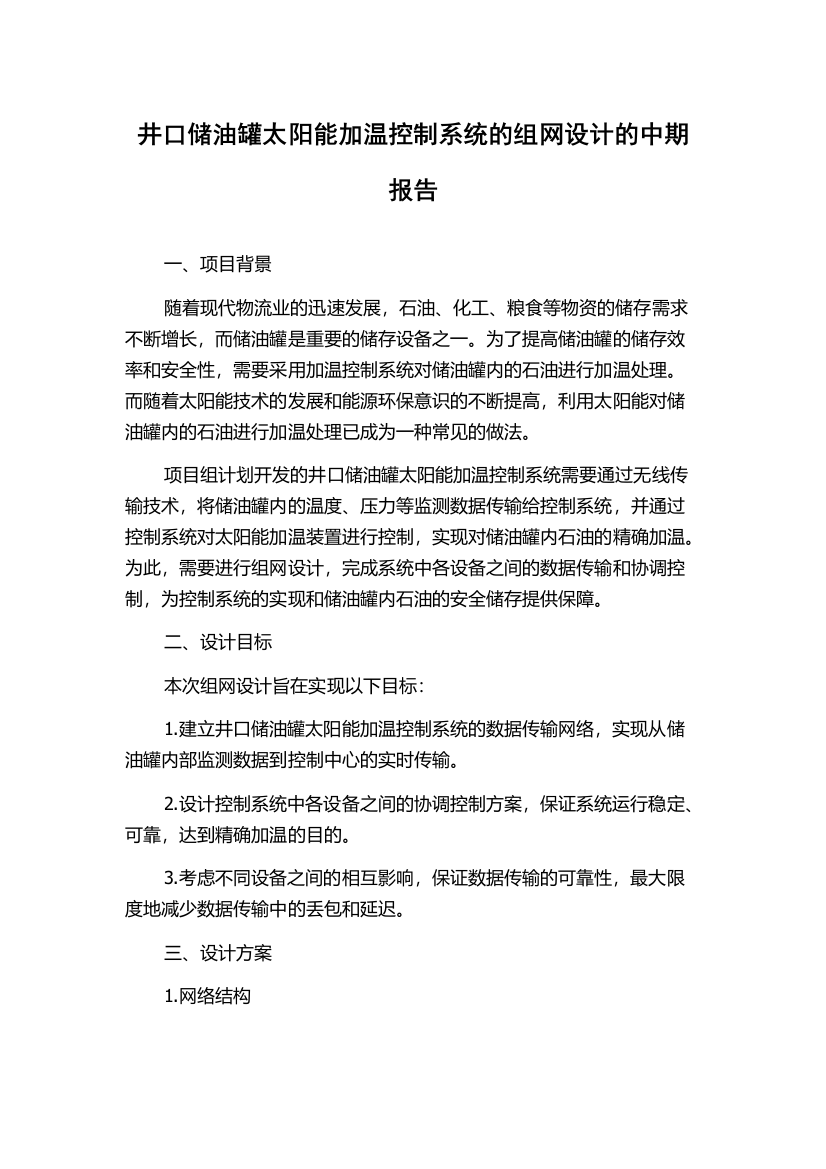 井口储油罐太阳能加温控制系统的组网设计的中期报告

一、项目背景

随着现代物流业的迅速发展，石油、化工、粮食等物资的储存需求不断增长，而储油罐是重要的储存设备之一。为了提高储油罐的储存效率和安全性，需要采用加温控制系统对储油罐内的石油进行加温处理。而随着太阳能技术的发展和能源环保意识的不断提高，利用太阳能对储油罐内的石油进行加温处理已成为一种常见的做法。

项目组计划开发的井口储油罐太阳能加温控制系统需要通过无线传输技术，将储油罐内的温度、压力等监测数据传输给控制系统，并通过控制系统对太阳能加温装置进行控制，实现对储油罐内石油的精确加温。为此，需要进行组网设计，完成系统中各设备之间的数据传输和协调控制，为控制系统的实现和储油罐内石油的安全储存提供保障。

二、设计目标

本次组网设计旨在实现以下目标：

1.建立井口储油罐太阳能加温控制系统的数据传输网络，实现从储油罐内部监测数据到控制中心的实时传输。

2.设计控制系统中各设备之间的协调控制方案，保证系统运行稳定、可靠，达到精确加温的目的。

3.考虑不同设备之间的相互影响，保证数据传输的可靠性，最大限度地减少数据传输中的丢包和延迟。

三、设计方案

1.网络结构